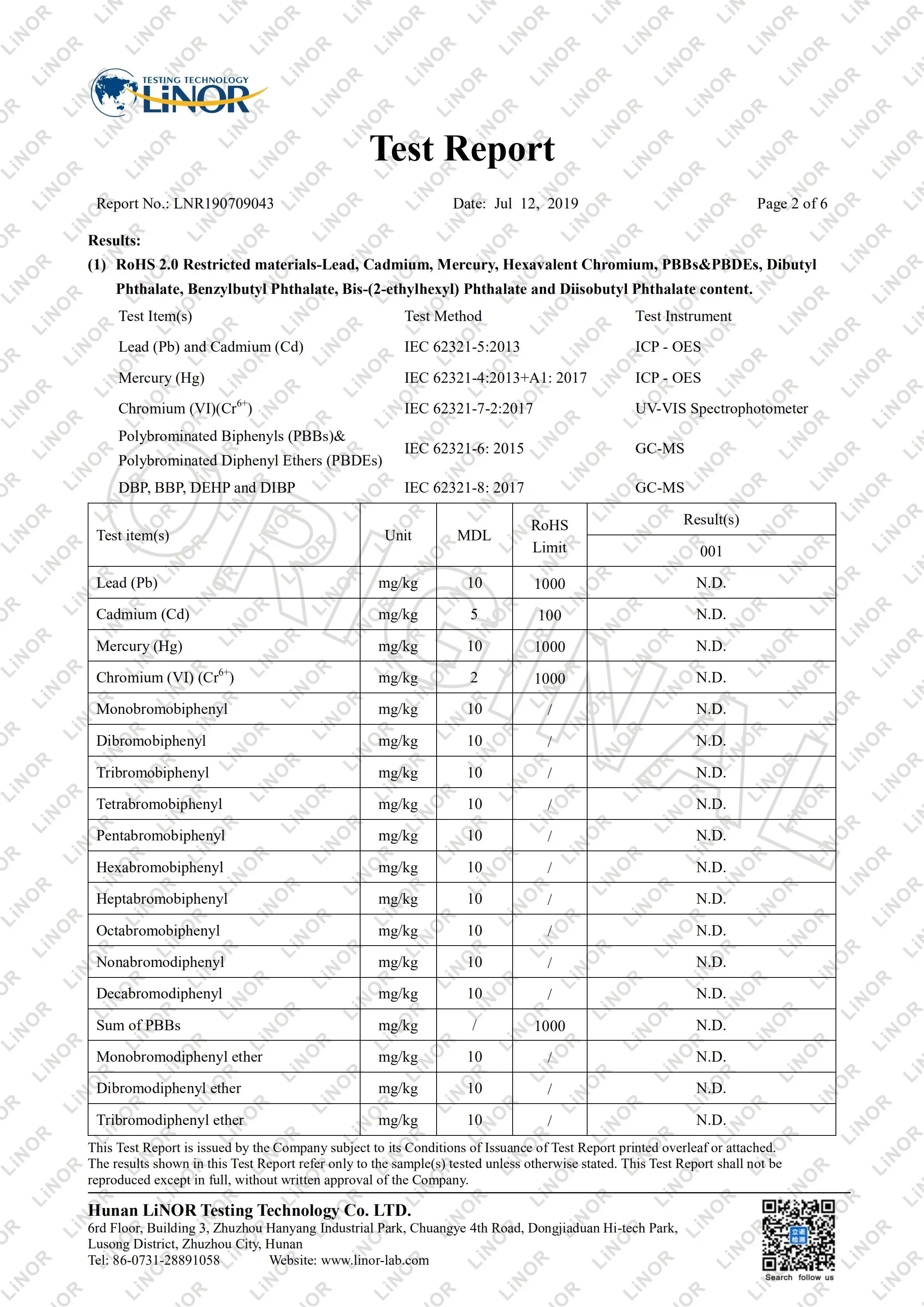 TESTING TECHNOLOGY
LiNOR

Test Report

Report No.: LNR190709043 Date: Jul 12, 2019 Page 2 of 6

Results:

(1) RoHS 2.0 Restricted materials-Lead, Cadmium, Mercury, Hexavalent Chromium, PBBs&PBDEs, Dibutyl Phthalate, Benzylbutyl Phthalate, Bis-(2-ethylhexyl) Phthalate and Diisobutyl Phthalate content.

| Test Item(s) | Test Method | Test Instrument |
|---|---|---|
| Lead (Pb) and Cadmium (Cd) | IEC 62321-5:2013 | ICP - OES |
| Mercury (Hg) | IEC 62321-4:2013+A1: 2017 | ICP - OES |
| Chromium (VI)($Cr^{6+}$) | IEC 62321-7-2:2017 | UV-VIS Spectrophotometer |
| Polybrominated Biphenyls (PBBs)& Polybrominated Diphenyl Ethers (PBDEs) | IEC 62321-6: 2015 | GC-MS |
| DBP, BBP, DEHP and DIBP | IEC 62321-8: 2017 | GC-MS |

| Test item(s) | Unit | MDL | RoHS Limit | Result(s) 001 |
|---|---|---|---|---|
| Lead (Pb) | mg/kg | 10 | 1000 | N.D. |
| Cadmium (Cd) | mg/kg | 5 | 100 | N.D. |
| Mercury (Hg) | mg/kg | 10 | 1000 | N.D. |
| Chromium (VI) ($Cr^{6+}$) | mg/kg | 2 | 1000 | N.D. |
| Monobromobiphenyl | mg/kg | 10 | / | N.D. |
| Dibromobiphenyl | mg/kg | 10 | / | N.D. |
| Tribromobiphenyl | mg/kg | 10 | / | N.D. |
| Tetrabromobiphenyl | mg/kg | 10 | / | N.D. |
| Pentabromobiphenyl | mg/kg | 10 | / | N.D. |
| Hexabromobiphenyl | mg/kg | 10 | / | N.D. |
| Heptabromobiphenyl | mg/kg | 10 | / | N.D. |
| Octabromobiphenyl | mg/kg | 10 | / | N.D. |
| Nonabromodiphenyl | mg/kg | 10 | / | N.D. |
| Decabromodiphenyl | mg/kg | 10 | / | N.D. |
| Sum of PBBs | mg/kg | / | 1000 | N.D. |
| Monobromodiphenyl ether | mg/kg | 10 | / | N.D. |
| Dibromodiphenyl ether | mg/kg | 10 | / | N.D. |
| Tribromodiphenyl ether | mg/kg | 10 | / | N.D. |

This Test Report is issued by the Company subject to its Conditions of Issuance of Test Report printed overleaf or attached. The results shown in this Test Report refer only to the sample(s) tested unless otherwise stated. This Test Report shall not be reproduced except in full, without written approval of the Company.

Hunan LiNOR Testing Technology Co. LTD.
6rd Floor, Building 3, Zhuzhou Hanyang Industrial Park, Chuangye 4th Road, Dongjiaduan Hi-tech Park, Lusong District, Zhuzhou City, Hunan
Tel: 86-0731-28891058 Website: www.linor-lab.com

Search follow us